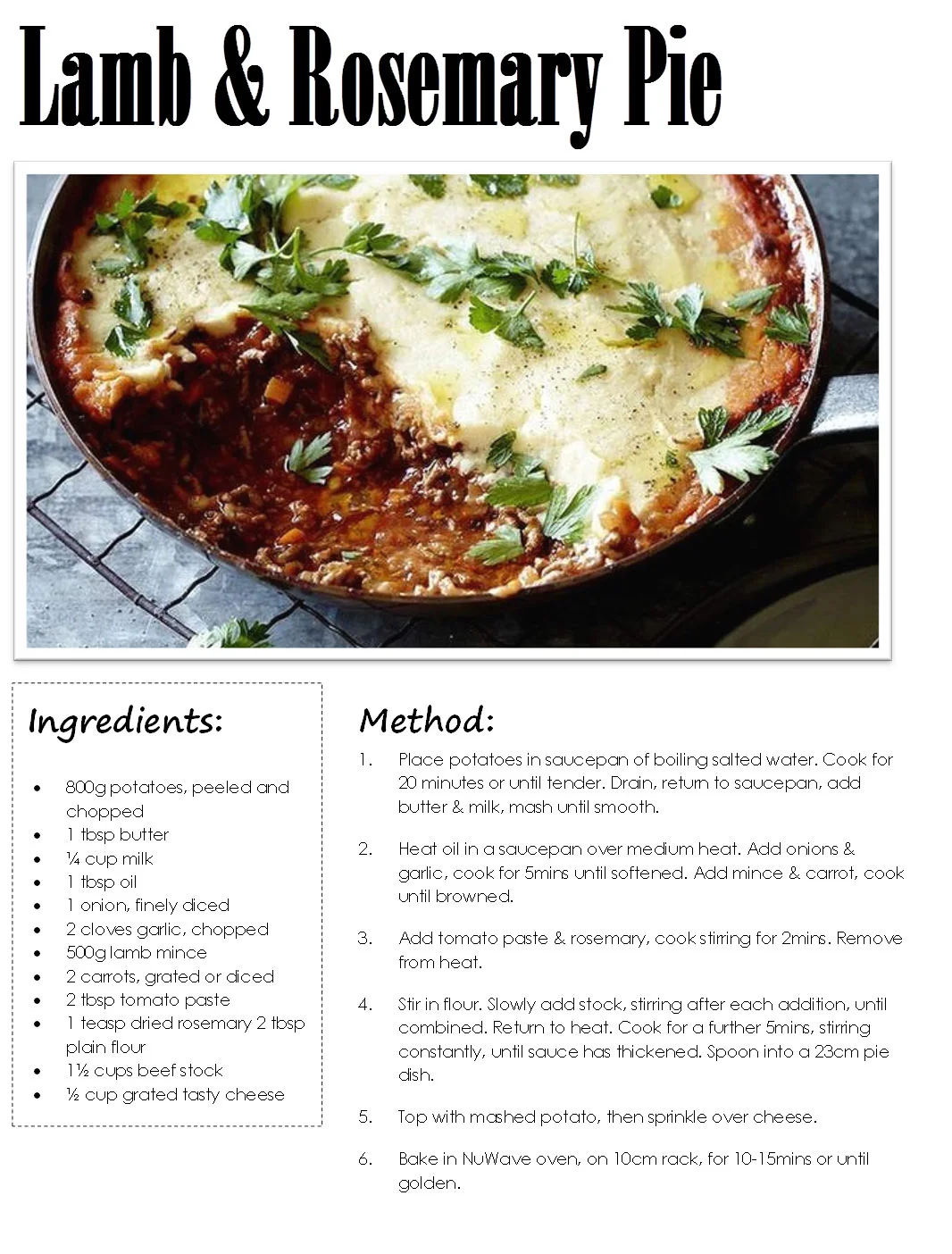 Lamb & Rosemary Pie

Ingredients:

• 800g potatoes, peeled and chopped
• 1 tbsp butter
• ¼ cup milk
• 1 tbsp oil
• 1 onion, finely diced
• 2 cloves garlic, chopped
• 500g lamb mince
• 2 carrots, grated or diced
• 2 tbsp tomato paste
• 1 teasp dried rosemary 2 tbsp plain flour
• 1½ cups beef stock
• ½ cup grated tasty cheese

Method:

1. Place potatoes in saucepan of boiling salted water. Cook for 20 minutes or until tender. Drain, return to saucepan, add butter & milk, mash until smooth.

2. Heat oil in a saucepan over medium heat. Add onions & garlic, cook for 5mins until softened. Add mince & carrot, cook until browned.

3. Add tomato paste & rosemary, cook stirring for 2mins. Remove from heat.

4. Stir in flour. Slowly add stock, stirring after each addition, until combined. Return to heat. Cook for a further 5mins, stirring constantly, until sauce has thickened. Spoon into a 23cm pie dish.

5. Top with mashed potato, then sprinkle over cheese.

6. Bake in NuWave oven, on 10cm rack, for 10-15mins or until golden.